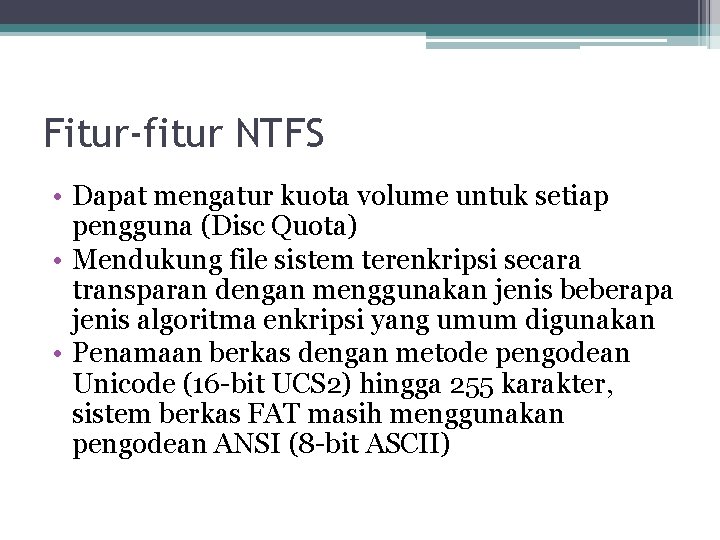 Fitur-fitur NTFS

• Dapat mengatur kuota volume untuk setiap pengguna (Disc Quota)
• Mendukung file sistem terenkripsi secara transparan dengan menggunakan jenis beberapa jenis algoritma enkripsi yang umum digunakan
• Penamaan berkas dengan metode pengodean Unicode (16-bit UCS2) hingga 255 karakter, sistem berkas FAT masih menggunakan pengodean ANSI (8-bit ASCII)